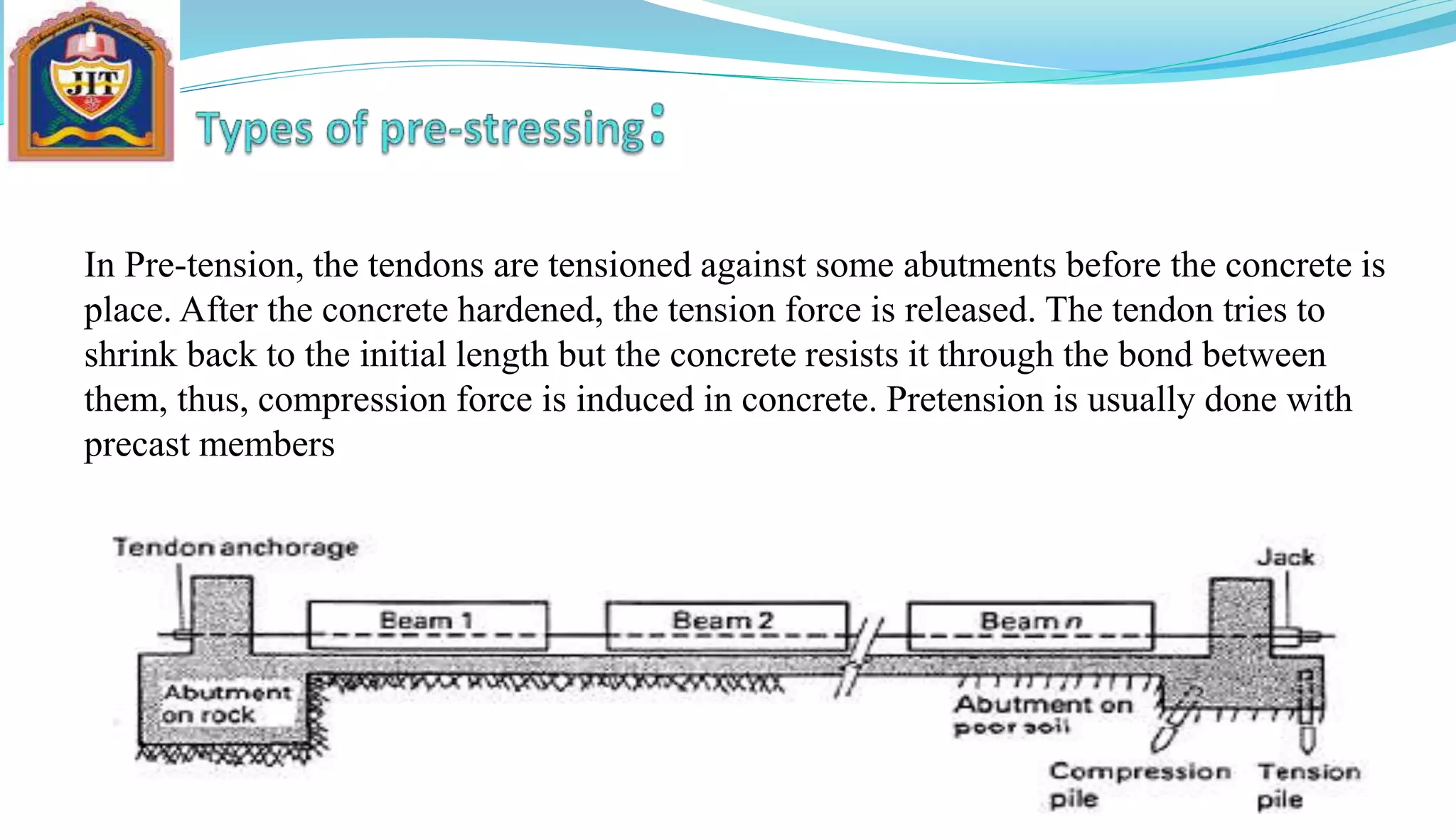 JIT

Types of pre-stressing:

In Pre-tension, the tendons are tensioned against some abutments before the concrete is place. After the concrete hardened, the tension force is released. The tendon tries to shrink back to the initial length but the concrete resists it through the bond between them, thus, compression force is induced in concrete. Pretension is usually done with precast members

Tendon anchorage
Jack
Beam 1
Beam 2
Beam $n$
Abutment on rock
Abutment on poor soil
Compression pile
Tension pile